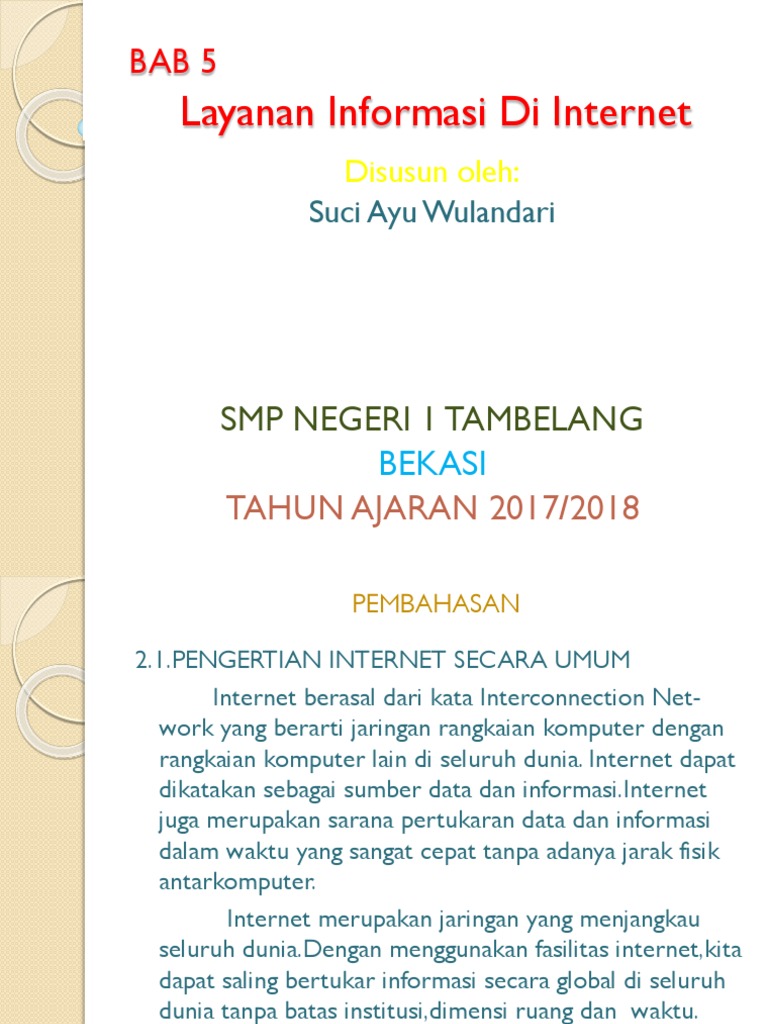 BAB 5
Layanan Informasi Di Internet

Disusun oleh:
Suci Ayu Wulandari

SMP NEGERI 1 TAMBELANG
BEKASI
TAHUN AJARAN 2017/2018

PEMBAHASAN

2.1.PENGERTIAN INTERNET SECARA UMUM

Internet berasal dari kata Interconnection Network yang berarti jaringan rangkaian komputer dengan rangkaian komputer lain di seluruh dunia. Internet dapat dikatakan sebagai sumber data dan informasi.Internet juga merupakan sarana pertukaran data dan informasi dalam waktu yang sangat cepat tanpa adanya jarak fisik antarkomputer.

Internet merupakan jaringan yang menjangkau seluruh dunia.Dengan menggunakan fasilitas internet,kita dapat saling bertukar informasi secara global di seluruh dunia tanpa batas institusi,dimensi ruang dan waktu.